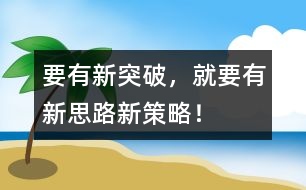 要有新突破，就要有新思路新策略！